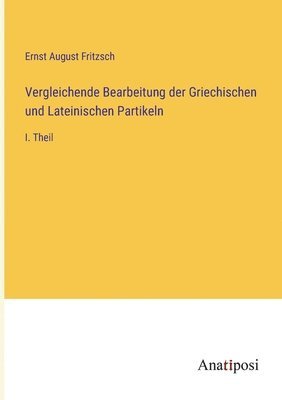 Ernst August Fritzsch

Vergleichende Bearbeitung der Griechischen und Lateinischen Partikeln

I. Theil

Anatiposi